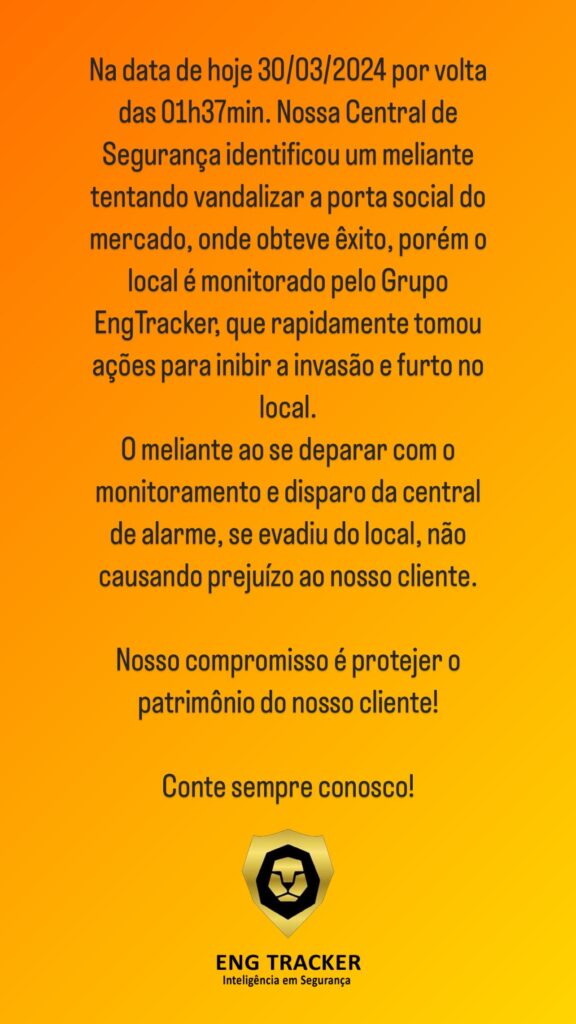 Na data de hoje 30/03/2024 por volta das 01h37min. Nossa Central de Segurança identificou um meliante tentando vandalizar a porta social do mercado, onde obteve êxito, porém o local é monitorado pelo Grupo EngTracker, que rapidamente tomou ações para inibir a invasão e furto no local.
O meliante ao se deparar com o monitoramento e disparo da central de alarme, se evadiu do local, não causando prejuízo ao nosso cliente.

Nosso compromisso é protejer o patrimônio do nosso cliente!

Conte sempre conosco!

ENG TRACKER
Inteligência em Segurança